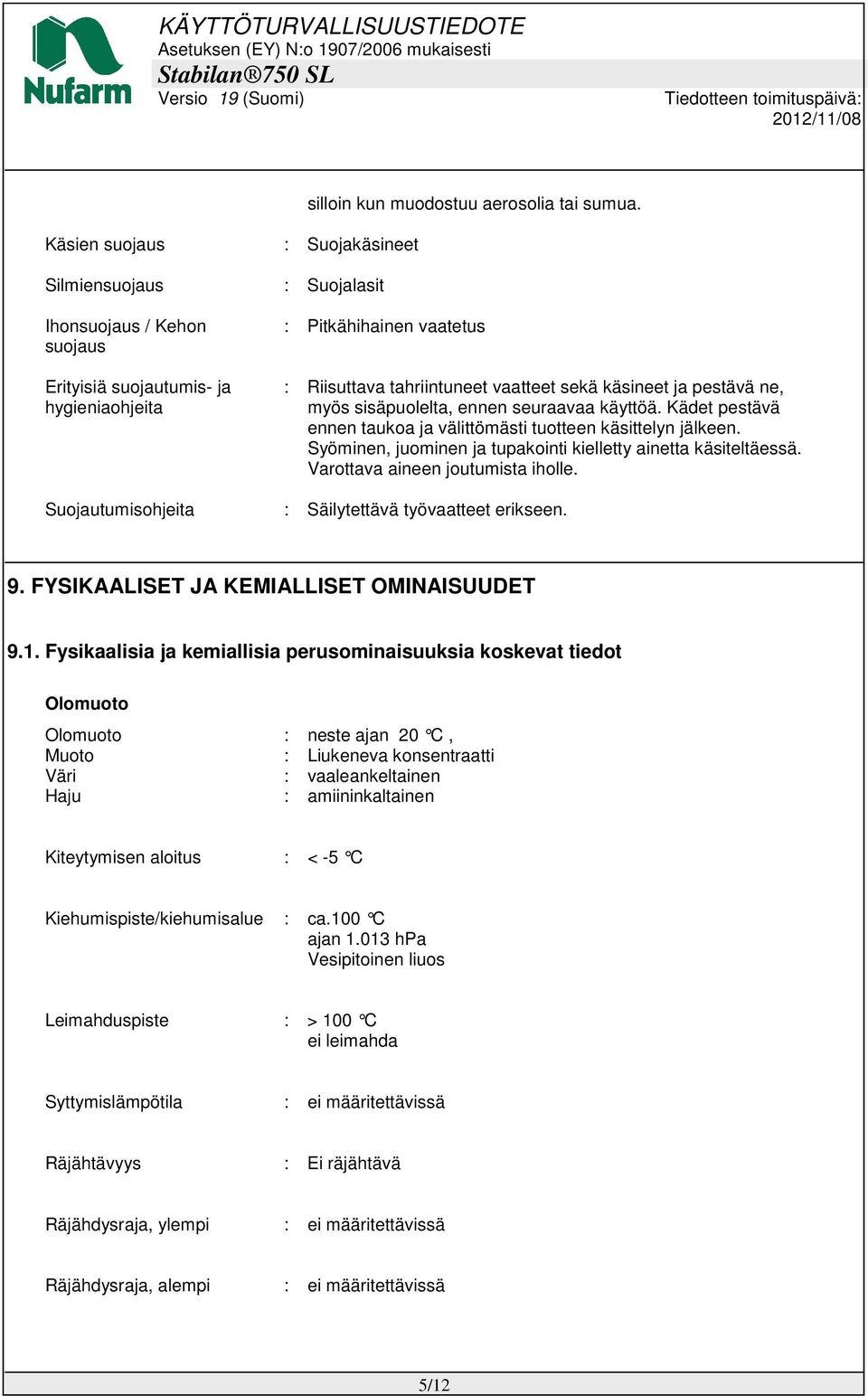 Nufarm

KÄYTTÖTURVALLISUUSTIEDOTE
Asetuksen (EY) N:o 1907/2006 mukaisesti
Stabilan®750 SL
Versio 19 (Suomi)

Tiedotteen toimituspäivä:
2012/11/08

silloin kun muodostuu aerosolia tai sumua.

Käsien suojaus : Suojakäsineet

Silmiensuojaus : Suojalasit

Ihonsuojaus / Kehon suojaus : Pitkähihainen vaatetus

Erityisiä suojautumis- ja hygieniaohjeita : Riisuttava tahriintuneet vaatteet sekä käsineet ja pestävä ne, myös sisäpuolelta, ennen seuraavaa käyttöä. Kädet pestävä ennen taukoa ja välittömästi tuotteen käsittelyn jälkeen. Syöminen, juominen ja tupakointi kielletty ainetta käsiteltäessä. Varottava aineen joutumista iholle.

Suojautumisohjeita : Säilytettävä työvaatteet erikseen.

9. FYSIKAALISET JA KEMIALLISET OMINAISUUDET

9.1. Fysikaalisia ja kemiallisia perusominaisuuksia koskevat tiedot

Olomuoto

Olomuoto : neste ajan 20 °C ,
Muoto : Liukeneva konsentraatti
Väri : vaaleankeltainen
Haju : amiininkaltainen

Kiteytymisen aloitus : < -5 °C

Kiehumispiste/kiehumisalue : ca.100 °C
ajan 1.013 hPa
Vesipitoinen liuos

Leimahduspiste : > 100 °C
ei leimahda

Syttymislämpötila : ei määritettävissä

Räjähtävyys : Ei räjähtävä

Räjähdysraja, ylempi : ei määritettävissä

Räjähdysraja, alempi : ei määritettävissä

5/12